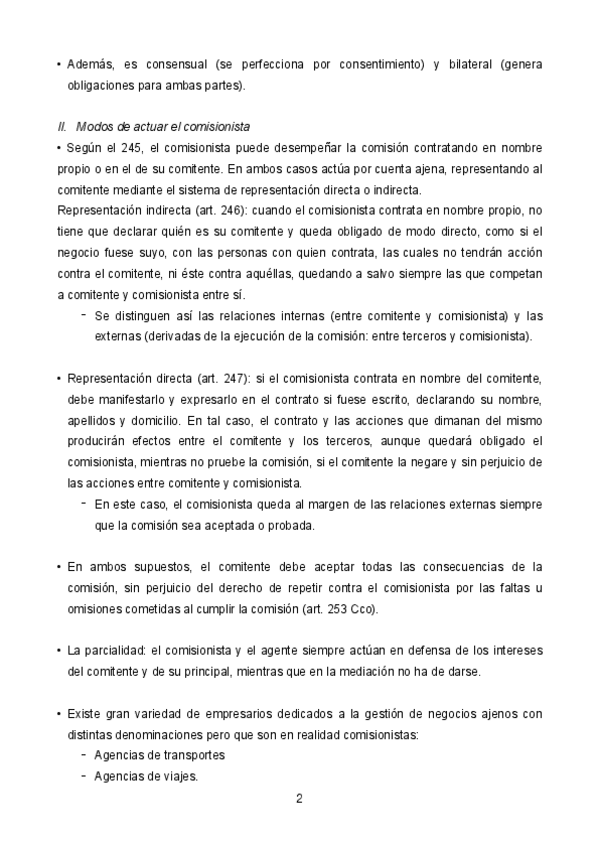 • Además, es consensual (se perfecciona por consentimiento) y bilateral (genera obligaciones para ambas partes).

II. Modos de actuar el comisionista

• Según el 245, el comisionista puede desempeñar la comisión contratando en nombre propio o en el de su comitente. En ambos casos actúa por cuenta ajena, representando al comitente mediante el sistema de representación directa o indirecta.

Representación indirecta (art. 246): cuando el comisionista contrata en nombre propio, no tiene que declarar quién es su comitente y queda obligado de modo directo, como si el negocio fuese suyo, con las personas con quien contrata, las cuales no tendrán acción contra el comitente, ni éste contra aquéllas, quedando a salvo siempre las que competan a comitente y comisionista entre sí.

- Se distinguen así las relaciones internas (entre comitente y comisionista) y las externas (derivadas de la ejecución de la comisión: entre terceros y comisionista).

• Representación directa (art. 247): si el comisionista contrata en nombre del comitente, debe manifestarlo y expresarlo en el contrato si fuese escrito, declarando su nombre, apellidos y domicilio. En tal caso, el contrato y las acciones que dimanan del mismo producirán efectos entre el comitente y los terceros, aunque quedará obligado el comisionista, mientras no pruebe la comisión, si el comitente la negare y sin perjuicio de las acciones entre comitente y comisionista.

- En este caso, el comisionista queda al margen de las relaciones externas siempre que la comisión sea aceptada o probada.

• En ambos supuestos, el comitente debe aceptar todas las consecuencias de la comisión, sin perjuicio del derecho de repetir contra el comisionista por las faltas u omisiones cometidas al cumplir la comisión (art. 253 Cco).

• La parcialidad: el comisionista y el agente siempre actúan en defensa de los intereses del comitente y de su principal, mientras que en la mediación no ha de darse.

• Existe gran variedad de empresarios dedicados a la gestión de negocios ajenos con distintas denominaciones pero que son en realidad comisionistas:

- Agencias de transportes
- Agencias de viajes.

2